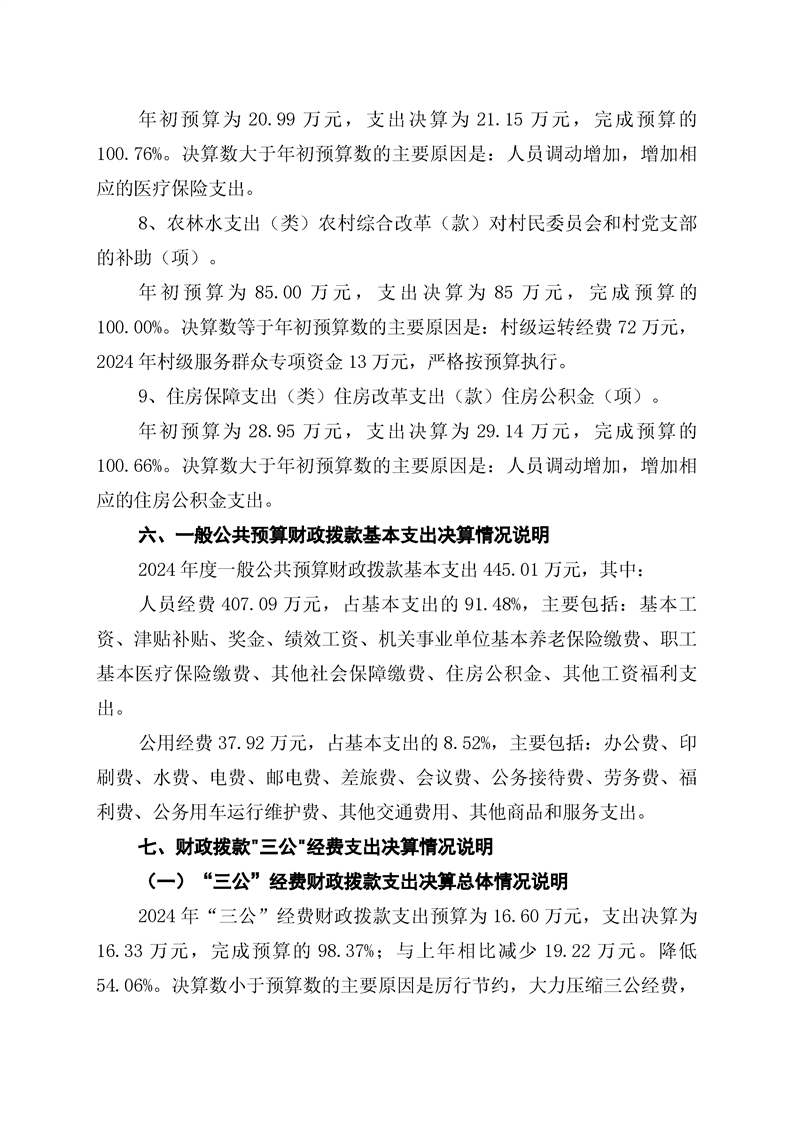 年初预算为 20.99 万元，支出决算为 21.15 万元，完成预算的 100.76%。决算数大于年初预算数的主要原因是：人员调动增加，增加相应的医疗保险支出。

8、农林水支出（类）农村综合改革（款）对村民委员会和村党支部的补助（项）。

年初预算为 85.00 万元，支出决算为 85 万元，完成预算的 100.00%。决算数等于年初预算数的主要原因是：村级运转经费 72 万元，2024 年村级服务群众专项资金 13 万元，严格按预算执行。

9、住房保障支出（类）住房改革支出（款）住房公积金（项）。

年初预算为 28.95 万元，支出决算为 29.14 万元，完成预算的 100.66%。决算数大于年初预算数的主要原因是：人员调动增加，增加相应的住房公积金支出。

六、一般公共预算财政拨款基本支出决算情况说明

2024 年度一般公共预算财政拨款基本支出 445.01 万元，其中：

人员经费 407.09 万元，占基本支出的 91.48%，主要包括：基本工资、津贴补贴、奖金、绩效工资、机关事业单位基本养老保险缴费、职工基本医疗保险缴费、其他社会保障缴费、住房公积金、其他工资福利支出。

公用经费 37.92 万元，占基本支出的 8.52%，主要包括：办公费、印刷费、水费、电费、邮电费、差旅费、会议费、公务接待费、劳务费、福利费、公务用车运行维护费、其他交通费用、其他商品和服务支出。

七、财政拨款"三公"经费支出决算情况说明

（一）“三公”经费财政拨款支出决算总体情况说明

2024 年“三公”经费财政拨款支出预算为 16.60 万元，支出决算为 16.33 万元，完成预算的 98.37%；与上年相比减少 19.22 万元。降低 54.06%。决算数小于预算数的主要原因是厉行节约，大力压缩三公经费，